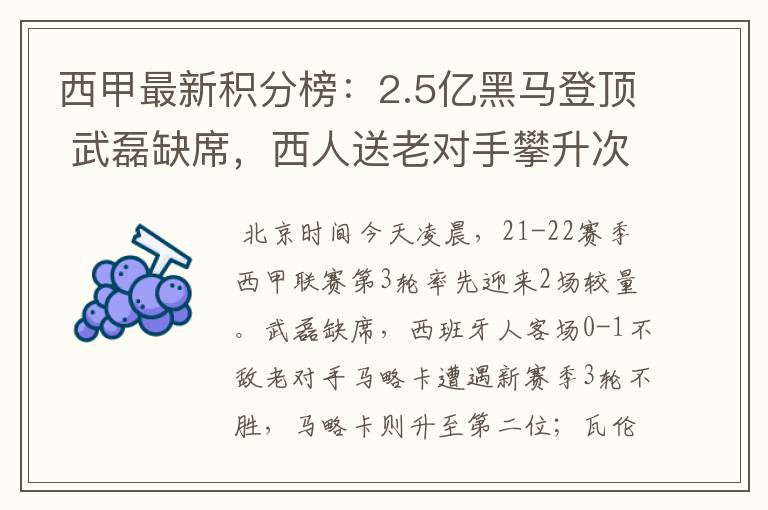 西甲最新积分榜：2.5亿黑马登顶 武磊缺席，西人送老对手攀升次

北京时间今天凌晨，21-22赛季西甲联赛第3轮率先迎来2场较量。武磊缺席，西班牙人客场0-1不敌老对手马略卡遭遇新赛季3轮不胜，马略卡则升至第二位；瓦伦